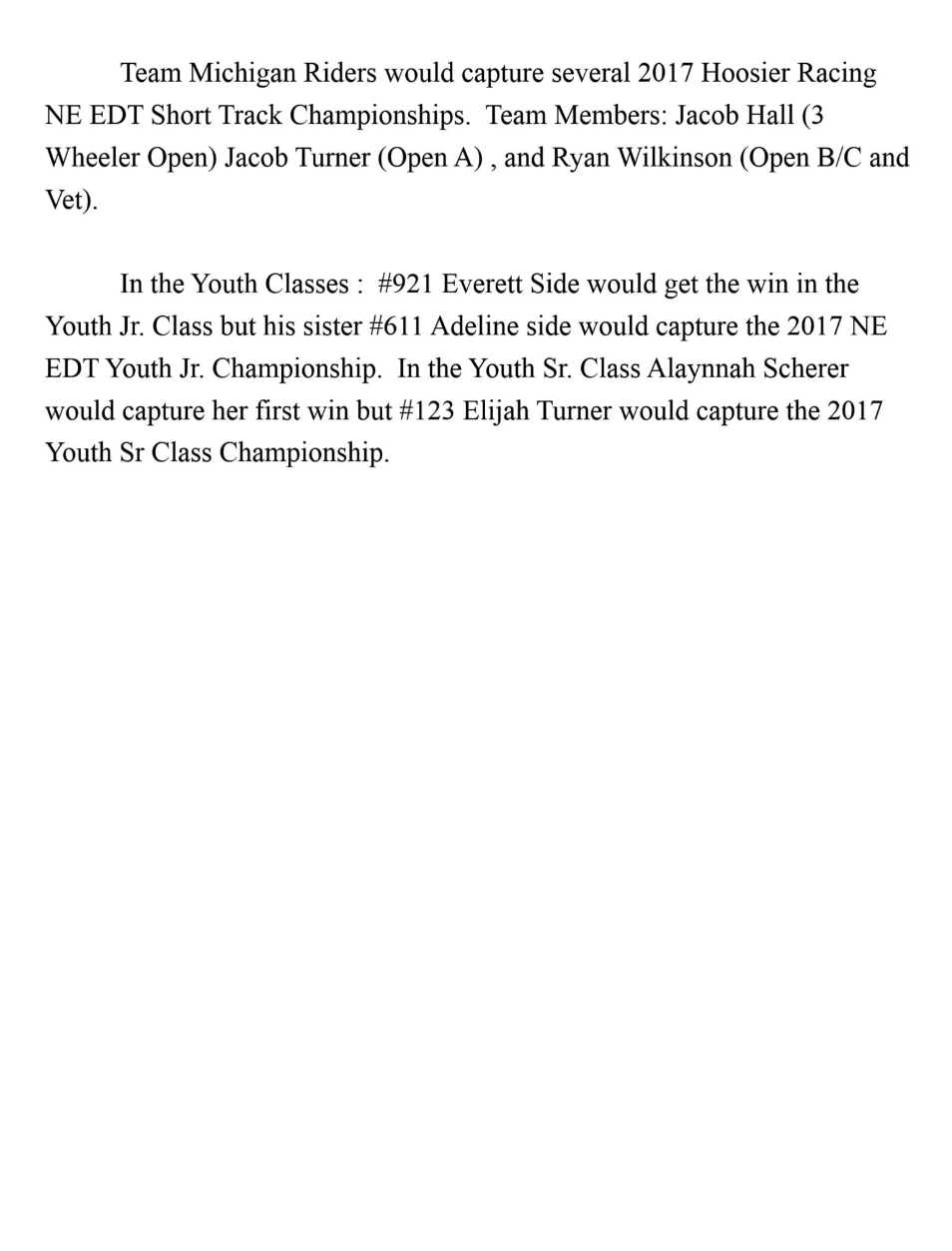 Team Michigan Riders would capture several 2017 Hoosier Racing NE EDT Short Track Championships.  Team Members: Jacob Hall (3 Wheeler Open) Jacob Turner (Open A) , and Ryan Wilkinson (Open B/C and Vet).

In the Youth Classes :  #921 Everett Side would get the win in the Youth Jr. Class but his sister #611 Adeline side would capture the 2017 NE EDT Youth Jr. Championship.  In the Youth Sr. Class Alaynnah Scherer would capture her first win but #123 Elijah Turner would capture the 2017 Youth Sr Class Championship.